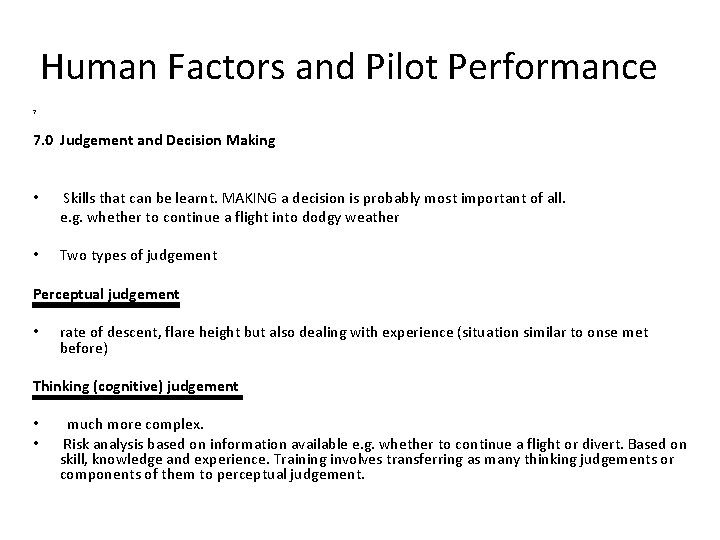 Human Factors and Pilot Performance

7

7.0 Judgement and Decision Making

• Skills that can be learnt. MAKING a decision is probably most important of all. e.g. whether to continue a flight into dodgy weather

• Two types of judgement

Perceptual judgement

• rate of descent, flare height but also dealing with experience (situation similar to onse met before)

Thinking (cognitive) judgement

• much more complex.
• Risk analysis based on information available e.g. whether to continue a flight or divert. Based on skill, knowledge and experience. Training involves transferring as many thinking judgements or components of them to perceptual judgement.